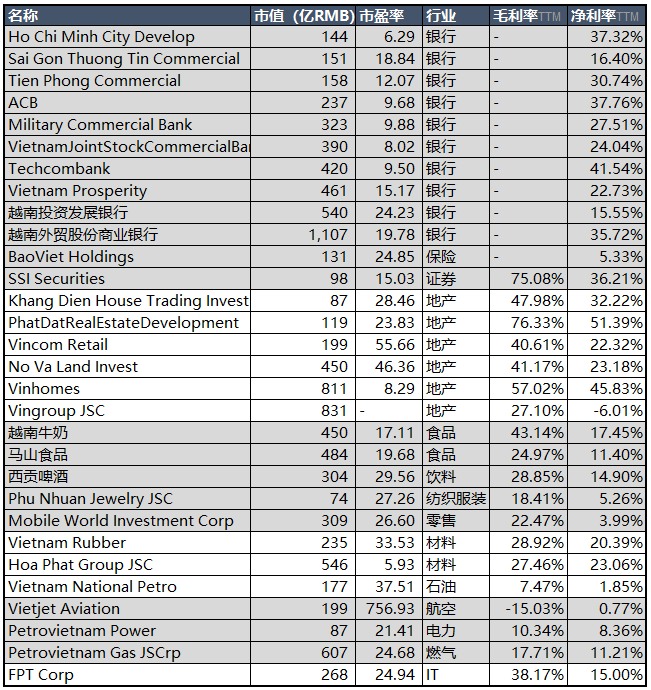 | 名称 | 市值（亿RMB） | 市盈率 | 行业 | 毛利率TTM | 净利率TTM |
|---|---|---|---|---|---|
| Ho Chi Minh City Develop | 144 | 6.29 | 银行 | - | 37.32% |
| Sai Gon Thuong Tin Commercial | 151 | 18.84 | 银行 | - | 16.40% |
| Tien Phong Commercial | 158 | 12.07 | 银行 | - | 30.74% |
| ACB | 237 | 9.68 | 银行 | - | 37.76% |
| Military Commercial Bank | 323 | 9.88 | 银行 | - | 27.51% |
| VietnamJointStockCommercialBa | 390 | 8.02 | 银行 | - | 24.04% |
| Techcombank | 420 | 9.50 | 银行 | - | 41.54% |
| Vietnam Prosperity | 461 | 15.17 | 银行 | - | 22.73% |
| 越南投资发展银行 | 540 | 24.23 | 银行 | - | 15.55% |
| 越南外贸股份商业银行 | 1,107 | 19.78 | 银行 | - | 35.72% |
| BaoViet Holdings | 131 | 24.85 | 保险 | - | 5.33% |
| SSI Securities | 98 | 15.03 | 证券 | 75.08% | 36.21% |
| Khang Dien House Trading Invest | 87 | 28.46 | 地产 | 47.98% | 32.22% |
| PhatDatRealEstateDevelopment | 119 | 23.83 | 地产 | 76.33% | 51.39% |
| Vincom Retail | 199 | 55.66 | 地产 | 40.61% | 22.32% |
| No Va Land Invest | 450 | 46.36 | 地产 | 41.17% | 23.18% |
| Vinhomes | 811 | 8.29 | 地产 | 57.02% | 45.83% |
| Vingroup JSC | 831 | - | 地产 | 27.10% | -6.01% |
| 越南牛奶 | 450 | 17.11 | 食品 | 43.14% | 17.45% |
| 马山食品 | 484 | 19.68 | 食品 | 24.97% | 11.40% |
| 西贡啤酒 | 304 | 29.56 | 饮料 | 28.85% | 14.90% |
| Phu Nhuan Jewelry JSC | 74 | 27.26 | 纺织服装 | 18.41% | 5.26% |
| Mobile World Investment Corp | 309 | 26.60 | 零售 | 22.47% | 3.99% |
| Vietnam Rubber | 235 | 33.53 | 材料 | 28.92% | 20.39% |
| Hoa Phat Group JSC | 546 | 5.93 | 材料 | 27.46% | 23.06% |
| Vietnam National Petro | 177 | 37.51 | 石油 | 7.47% | 1.85% |
| Vietjet Aviation | 199 | 756.93 | 航空 | -15.03% | 0.77% |
| Petrovietnam Power | 87 | 21.41 | 电力 | 10.34% | 8.36% |
| Petrovietnam Gas JSCrp | 607 | 24.68 | 燃气 | 17.71% | 11.21% |
| FPT Corp | 268 | 24.94 | IT | 38.17% | 15.00% |